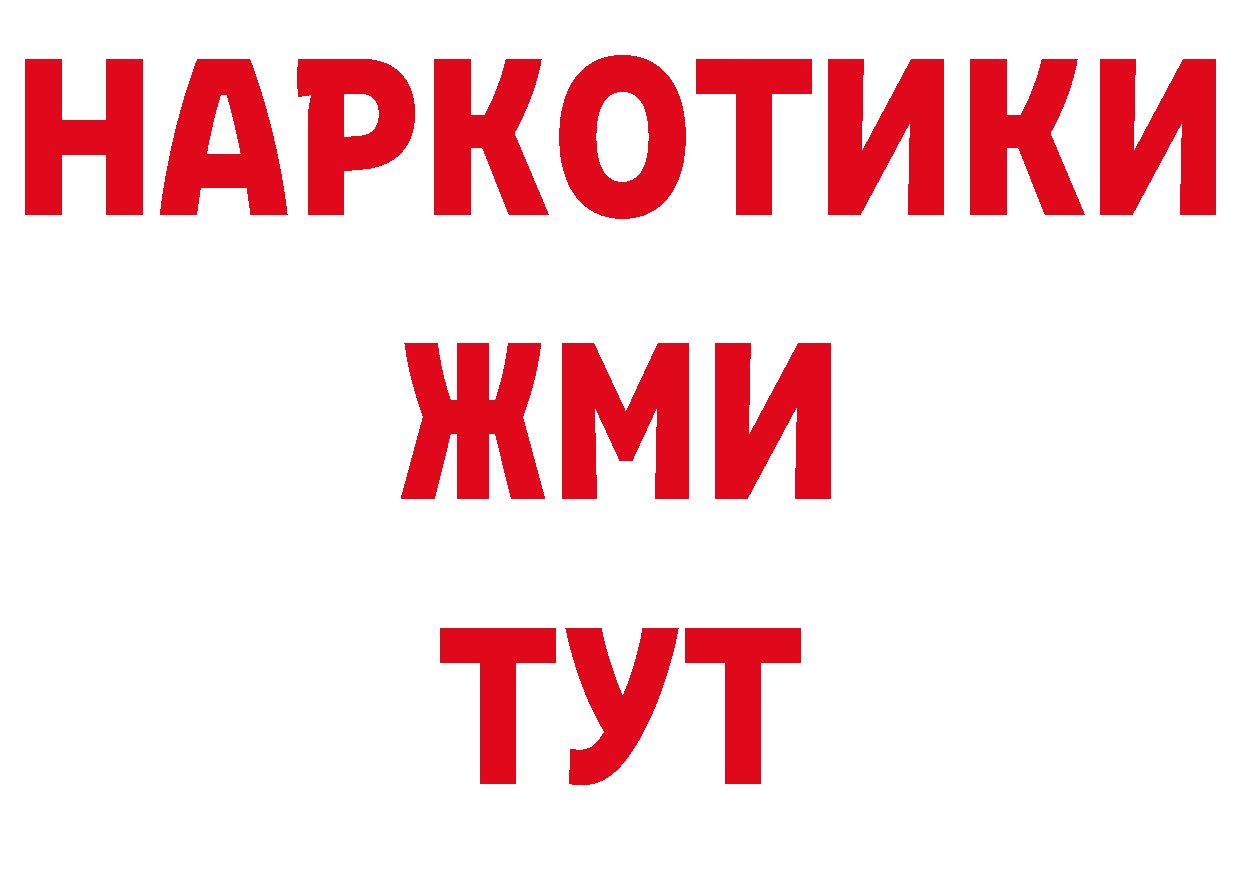 НАРКОТИКИ
ЖМИ
ТУТ